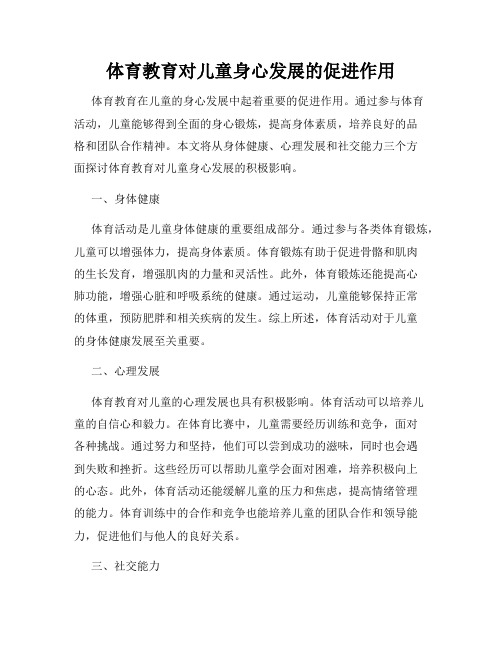 体育教育对儿童身心发展的促进作用

体育教育在儿童的身心发展中起着重要的促进作用。通过参与体育活动，儿童能够得到全面的身心锻炼，提高身体素质，培养良好的品格和团队合作精神。本文将从身体健康、心理发展和社交能力三个方面探讨体育教育对儿童身心发展的积极影响。

一、身体健康

体育活动是儿童身体健康的重要组成部分。通过参与各类体育锻炼，儿童可以增强体力，提高身体素质。体育锻炼有助于促进骨骼和肌肉的生长发育，增强肌肉的力量和灵活性。此外，体育锻炼还能提高心肺功能，增强心脏和呼吸系统的健康。通过运动，儿童能够保持正常的体重，预防肥胖和相关疾病的发生。综上所述，体育活动对于儿童的身体健康发展至关重要。

二、心理发展

体育教育对儿童的心理发展也具有积极影响。体育活动可以培养儿童的自信心和毅力。在体育比赛中，儿童需要经历训练和竞争，面对各种挑战。通过努力和坚持，他们可以尝到成功的滋味，同时也会遇到失败和挫折。这些经历可以帮助儿童学会面对困难，培养积极向上的心态。此外，体育活动还能缓解儿童的压力和焦虑，提高情绪管理的能力。体育训练中的合作和竞争也能培养儿童的团队合作和领导能力，促进他们与他人的良好关系。

三、社交能力